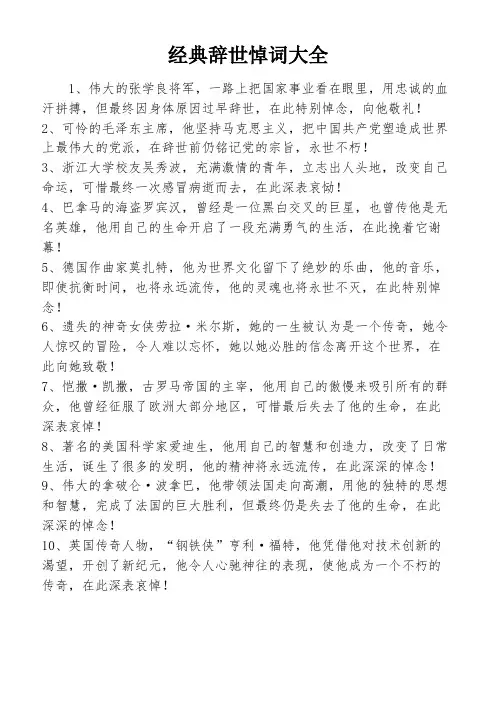 经典辞世悼词大全

1、伟大的张学良将军，一路上把国家事业看在眼里，用忠诚的血汗拼搏，但最终因身体原因过早辞世，在此特别悼念，向他敬礼！

2、可怜的毛泽东主席，他坚持马克思主义，把中国共产党塑造成世界上最伟大的党派，在辞世前仍铭记党的宗旨，永世不朽！

3、浙江大学校友吴秀波，充满激情的青年，立志出人头地，改变自己命运，可惜最终一次感冒病逝而去，在此深表哀恸！

4、巴拿马的海盗罗宾汉，曾经是一位黑白交叉的巨星，也曾传他是无名英雄，他用自己的生命开启了一段充满勇气的生活，在此挽着它谢幕！

5、德国作曲家莫扎特，他为世界文化留下了绝妙的乐曲，他的音乐，即使抗衡时间，也将永远流传，他的灵魂也将永世不灭，在此特别悼念！

6、遗失的神奇女侠劳拉·米尔斯，她的一生被认为是一个传奇，她令人惊叹的冒险，令人难以忘怀，她以她必胜的信念离开这个世界，在此向她致敬！

7、恺撒·凯撒，古罗马帝国的主宰，他用自己的傲慢来吸引所有的群众，他曾经征服了欧洲大部分地区，可惜最后失去了他的生命，在此深表哀悼！

8、著名的美国科学家爱迪生，他用自己的智慧和创造力，改变了日常生活，诞生了很多的发明，他的精神将永远流传，在此深深的悼念！

9、伟大的拿破仑·波拿巴，他带领法国走向高潮，用他的独特的思想和智慧，完成了法国的巨大胜利，但最终仍是失去了他的生命，在此深深的悼念！

10、英国传奇人物，“钢铁侠”亨利·福特，他凭借他对技术创新的渴望，开创了新纪元，他令人心驰神往的表现，使他成为一个不朽的传奇，在此深表哀悼！